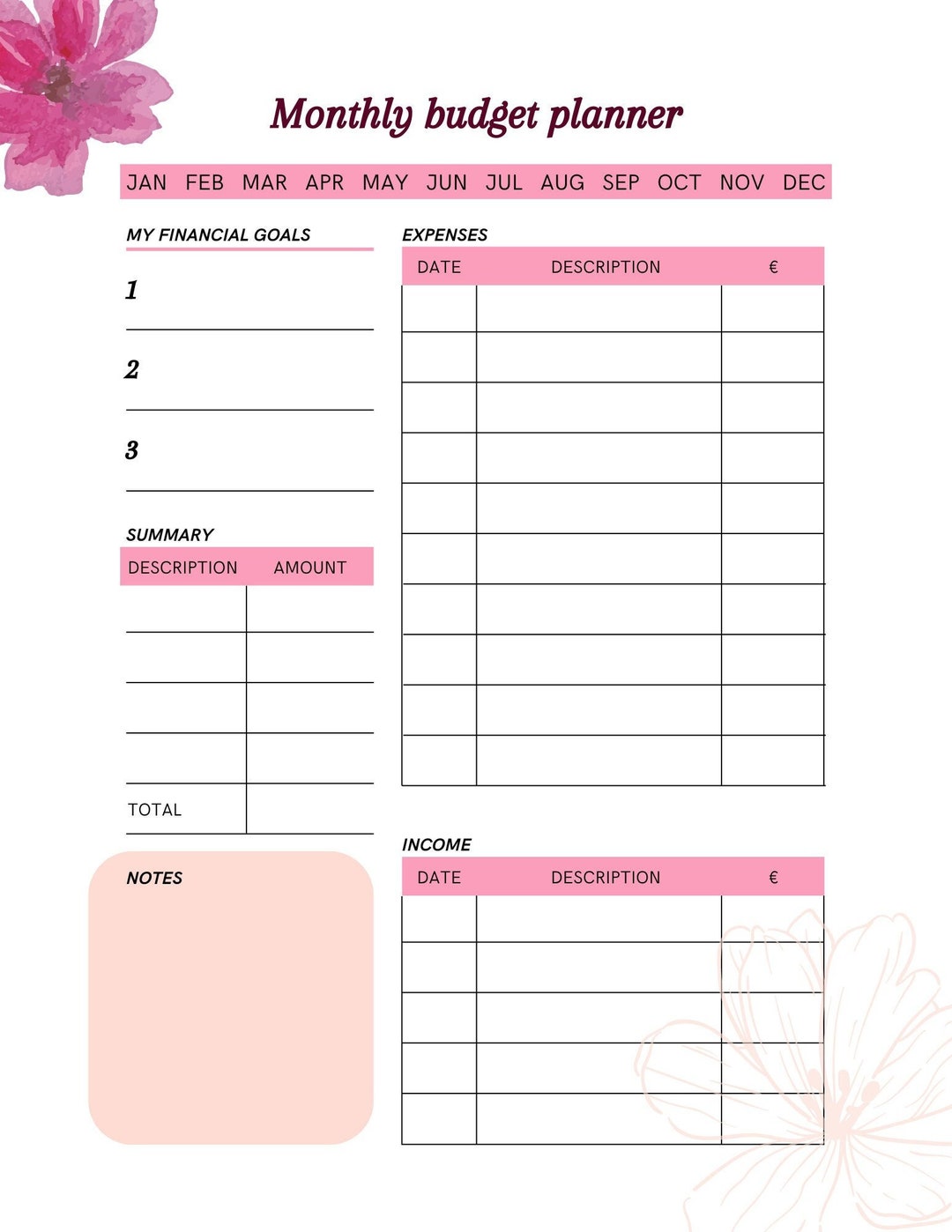 Monthly budget planner

JAN FEB MAR APR MAY JUN JUL AUG SEP OCT NOV DEC

MY FINANCIAL GOALS

1

2

3

SUMMARY

| DESCRIPTION | AMOUNT |
|---|---|
| | |
| | |
| | |
| | |
| TOTAL | |

NOTES

EXPENSES

| DATE | DESCRIPTION | € |
|---|---|---|
| | | |
| | | |
| | | |
| | | |
| | | |
| | | |
| | | |
| | | |
| | | |
| | | |

INCOME

| DATE | DESCRIPTION | € |
|---|---|---|
| | | |
| | | |
| | | |
| | | |
| | | |